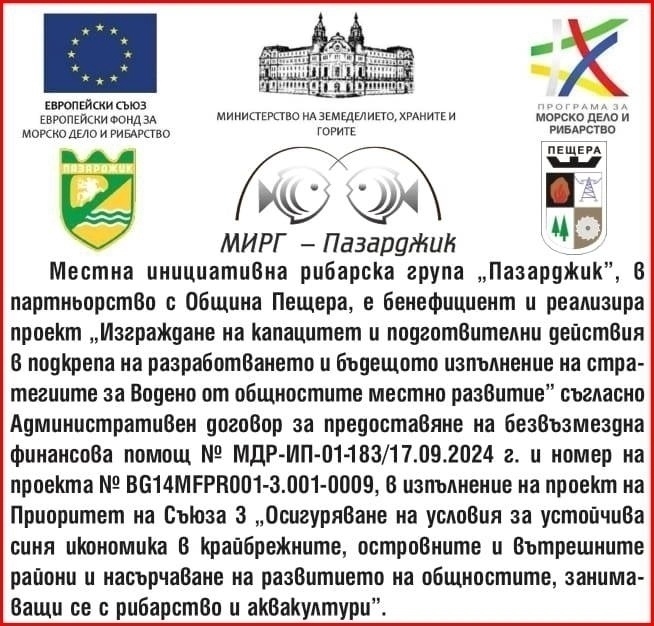 ЕВРОПЕЙСКИ СЪЮЗ
ЕВРОПЕЙСКИ ФОНД ЗА МОРСКО ДЕЛО И РИБАРСТВО

МИНИСТЕРСТВО НА ЗЕМЕДЕЛИЕТО, ХРАНИТЕ И ГОРИТЕ

ПРОГРАМА ЗА МОРСКО ДЕЛО И РИБАРСТВО

ПАЗАРДЖИК

МИРГ – Пазарджик

ПЕЩЕРА

Местна инициативна рибарска група „Пазарджик", в партньорство с Община Пещера, е бенефициент и реализира проект „Изграждане на капацитет и подготвителни действия в подкрепа на разработването и бъдещото изпълнение на стратегиите за Водено от общностите местно развитие" съгласно Административен договор за предоставяне на безвъзмездна финансова помощ № МДР-ИП-01-183/17.09.2024 г. и номер на проекта № BG14MFPR001-3.001-0009, в изпълнение на проект на Приоритет на Съюза 3 „Осигуряване на условия за устойчива синя икономика в крайбрежните, островните и вътрешните райони и насърчаване на развитието на общностите, занимаващи се с рибарство и аквакултури".